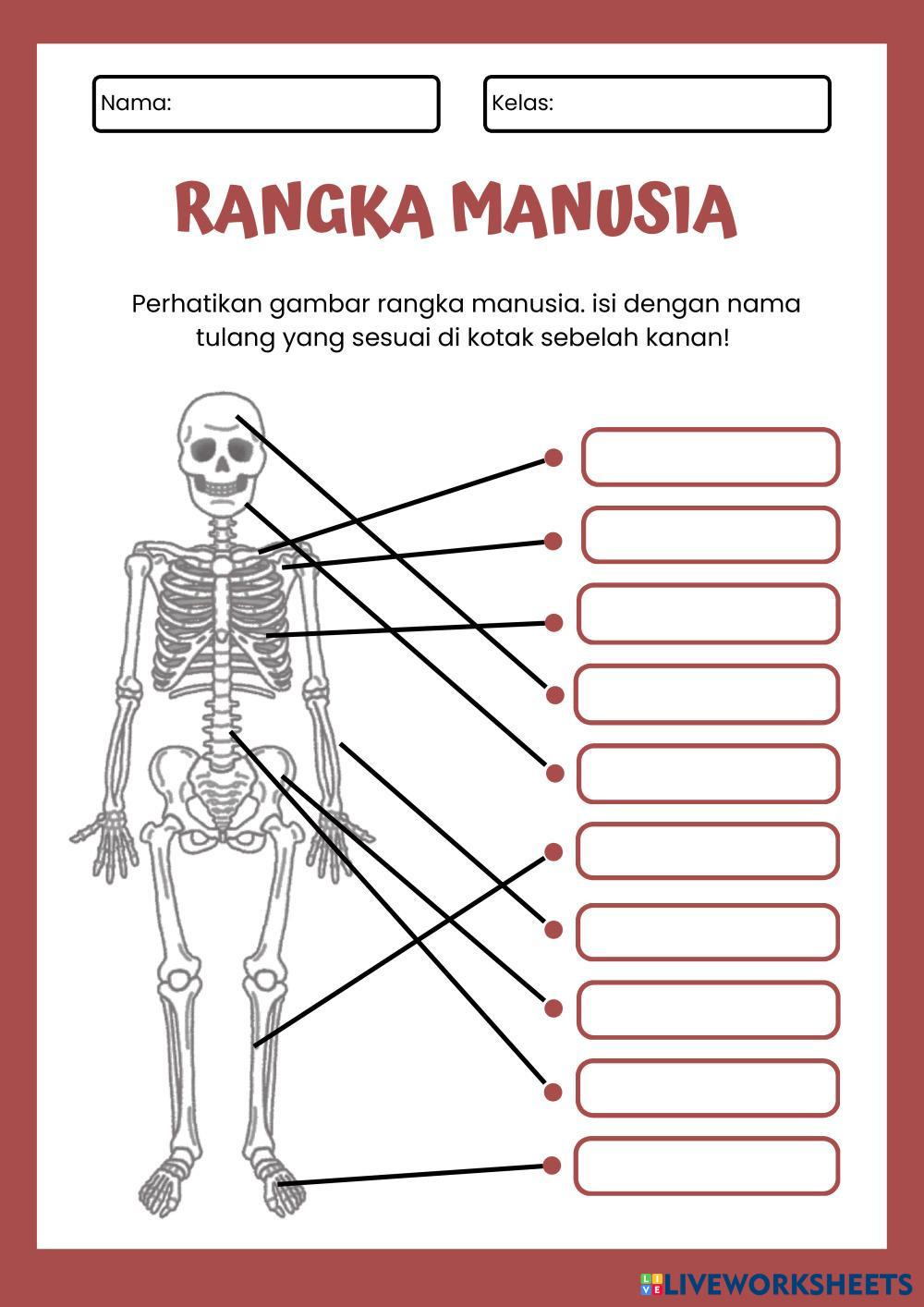 Nama:

Kelas:

RANGKA MANUSIA

Perhatikan gambar rangka manusia. isi dengan nama tulang yang sesuai di kotak sebelah kanan!

LIVEWORKSHEETS